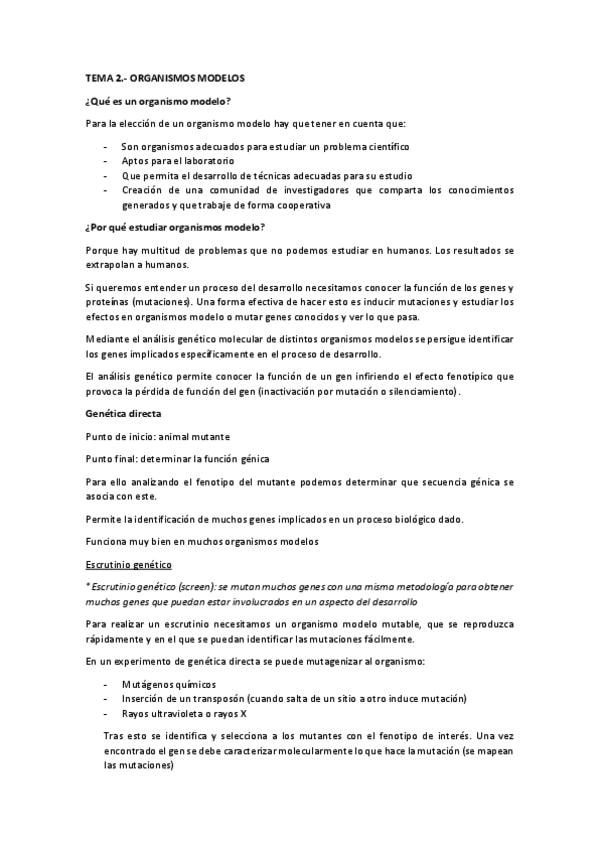 TEMA 2.- ORGANISMOS MODELOS

¿Qué es un organismo modelo?

Para la elección de un organismo modelo hay que tener en cuenta que:

- Son organismos adecuados para estudiar un problema científico
- Aptos para el laboratorio
- Que permita el desarrollo de técnicas adecuadas para su estudio
- Creación de una comunidad de investigadores que comparta los conocimientos generados y que trabaje de forma cooperativa

¿Por qué estudiar organismos modelo?

Porque hay multitud de problemas que no podemos estudiar en humanos. Los resultados se extrapolan a humanos.

Si queremos entender un proceso del desarrollo necesitamos conocer la función de los genes y proteínas (mutaciones). Una forma efectiva de hacer esto es inducir mutaciones y estudiar los efectos en organismos modelo o mutar genes conocidos y ver lo que pasa.

Mediante el análisis genético molecular de distintos organismos modelos se persigue identificar los genes implicados específicamente en el proceso de desarrollo.

El análisis genético permite conocer la función de un gen infiriendo el efecto fenotípico que provoca la pérdida de función del gen (inactivación por mutación o silenciamiento).

Genética directa

Punto de inicio: animal mutante

Punto final: determinar la función génica

Para ello analizando el fenotipo del mutante podemos determinar que secuencia génica se asocia con este.

Permite la identificación de muchos genes implicados en un proceso biológico dado.

Funciona muy bien en muchos organismos modelos

Escrutinio genético

* Escrutinio genético (screen): se mutan muchos genes con una misma metodología para obtener muchos genes que puedan estar involucrados en un aspecto del desarrollo

Para realizar un escrutinio necesitamos un organismo modelo mutable, que se reproduzca rápidamente y en el que se puedan identificar las mutaciones fácilmente.

En un experimento de genética directa se puede mutagenizar al organismo:

- Mutágenos químicos
- Inserción de un transposón (cuando salta de un sitio a otro induce mutación)
- Rayos ultravioleta o rayos X

Tras esto se identifica y selecciona a los mutantes con el fenotipo de interés. Una vez encontrado el gen se debe caracterizar molecularmente lo que hace la mutación (se mapean las mutaciones)